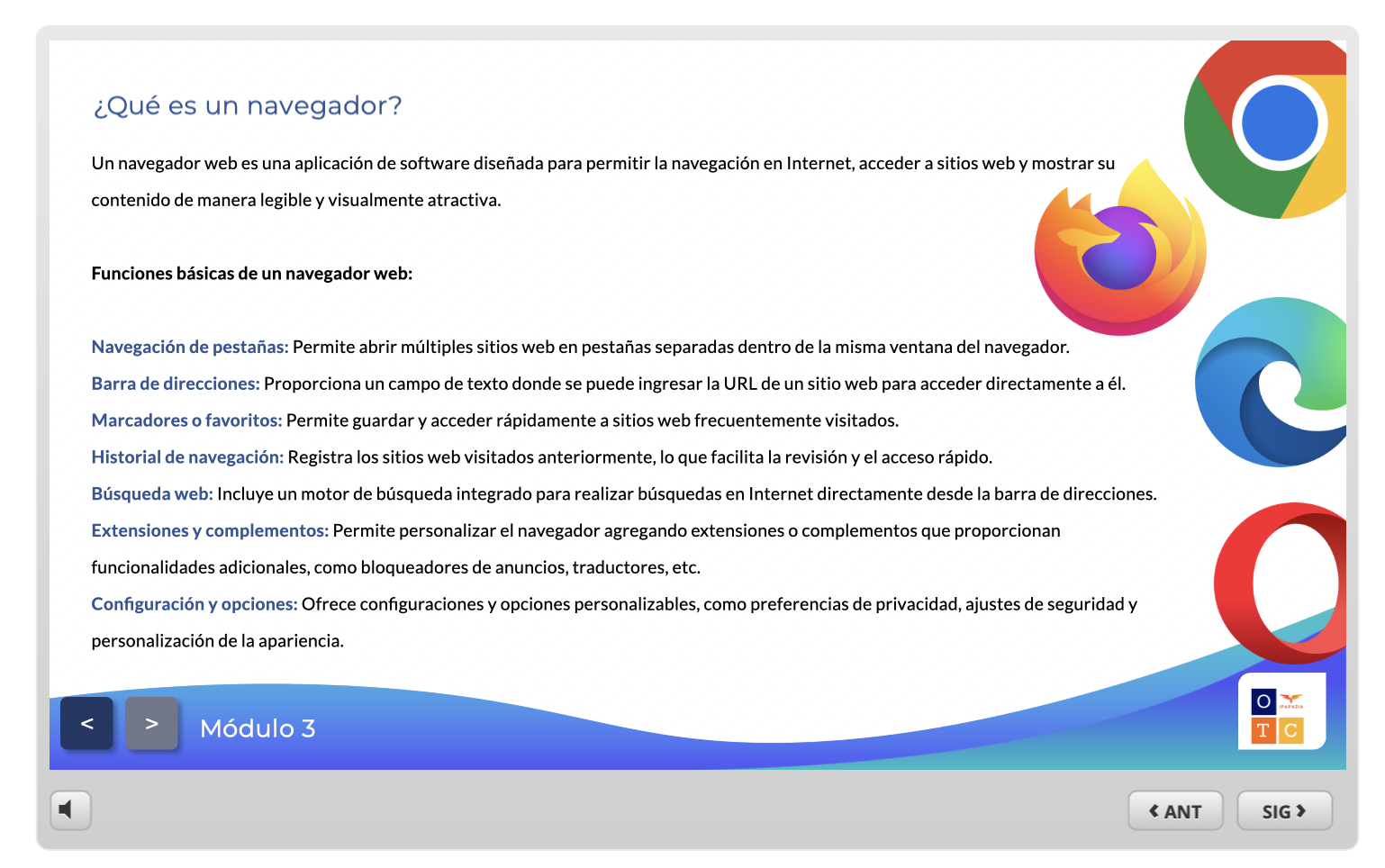 ¿Qué es un navegador?

Un navegador web es una aplicación de software diseñada para permitir la navegación en Internet, acceder a sitios web y mostrar su contenido de manera legible y visualmente atractiva.

Funciones básicas de un navegador web:

Navegación de pestañas: Permite abrir múltiples sitios web en pestañas separadas dentro de la misma ventana del navegador.
Barra de direcciones: Proporciona un campo de texto donde se puede ingresar la URL de un sitio web para acceder directamente a él.
Marcadores o favoritos: Permite guardar y acceder rápidamente a sitios web frecuentemente visitados.
Historial de navegación: Registra los sitios web visitados anteriormente, lo que facilita la revisión y el acceso rápido.
Búsqueda web: Incluye un motor de búsqueda integrado para realizar búsquedas en Internet directamente desde la barra de direcciones.
Extensiones y complementos: Permite personalizar el navegador agregando extensiones o complementos que proporcionan funcionalidades adicionales, como bloqueadores de anuncios, traductores, etc.
Configuración y opciones: Ofrece configuraciones y opciones personalizables, como preferencias de privacidad, ajustes de seguridad y personalización de la apariencia.

<
>
Módulo 3

O
IPAPAZIA
T C

ANT
SIG